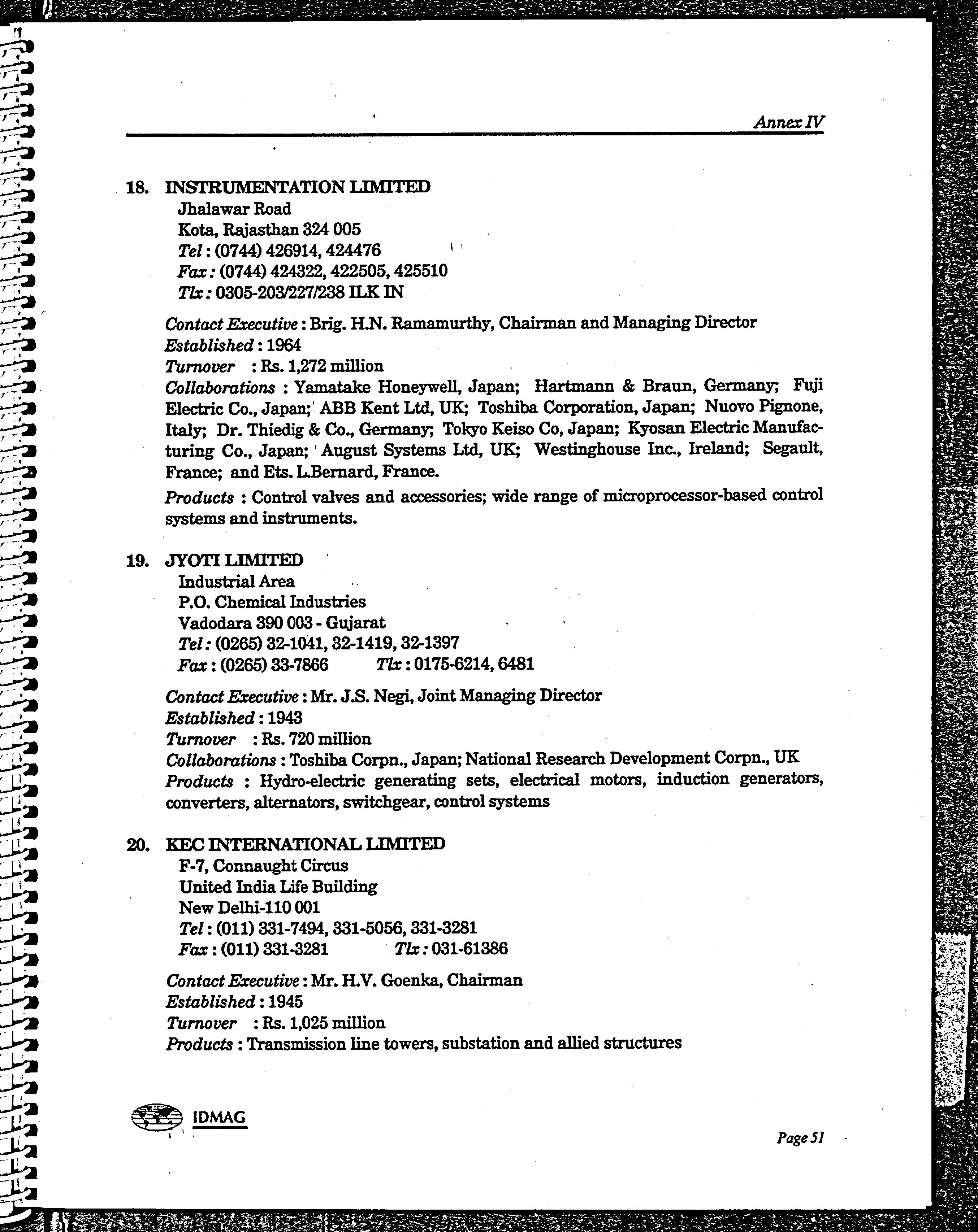 Annex IV

18. INSTRUMENTATION LIMITED
Jhalawar Road
Kota, Rajasthan 324 005
Tel : (0744) 426914, 424476
Fax : (0744) 424322, 422505, 425510
Tlx : 0305-203/227/238 ILK IN

Contact Executive : Brig. H.N. Ramamurthy, Chairman and Managing Director
Established : 1964
Turnover : Rs. 1,272 million
Collaborations : Yamatake Honeywell, Japan; Hartmann & Braun, Germany; Fuji Electric Co., Japan; ABB Kent Ltd, UK; Toshiba Corporation, Japan; Nuovo Pignone, Italy; Dr. Thiedig & Co., Germany; Tokyo Keiso Co, Japan; Kyosan Electric Manufacturing Co., Japan; August Systems Ltd, UK; Westinghouse Inc., Ireland; Segault, France; and Ets. L.Bernard, France.
Products : Control valves and accessories; wide range of microprocessor-based control systems and instruments.

19. JYOTI LIMITED
Industrial Area
P.O. Chemical Industries
Vadodara 390 003 - Gujarat
Tel : (0265) 32-1041, 32-1419, 32-1397
Fax : (0265) 33-7866 Tlx : 0175-6214, 6481

Contact Executive : Mr. J.S. Negi, Joint Managing Director
Established : 1943
Turnover : Rs. 720 million
Collaborations : Toshiba Corpn., Japan; National Research Development Corpn., UK
Products : Hydro-electric generating sets, electrical motors, induction generators, converters, alternators, switchgear, control systems

20. KEC INTERNATIONAL LIMITED
F-7, Connaught Circus
United India Life Building
New Delhi-110 001
Tel : (011) 331-7494, 331-5056, 331-3281
Fax : (011) 331-3281 Tlx : 031-61386

Contact Executive : Mr. H.V. Goenka, Chairman
Established : 1945
Turnover : Rs. 1,025 million
Products : Transmission line towers, substation and allied structures

IDMAG

Page 51